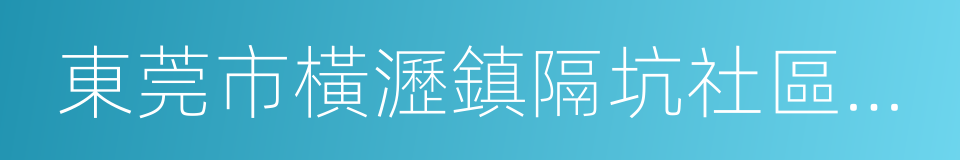 東莞市橫瀝鎮隔坑社區...